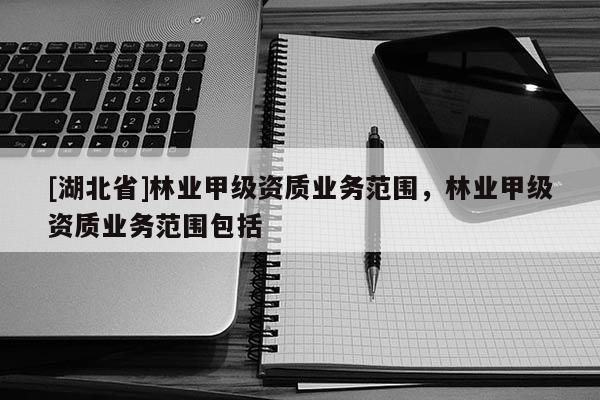 [湖北省]林业甲级资质业务范围，林业甲级资质业务范围包括